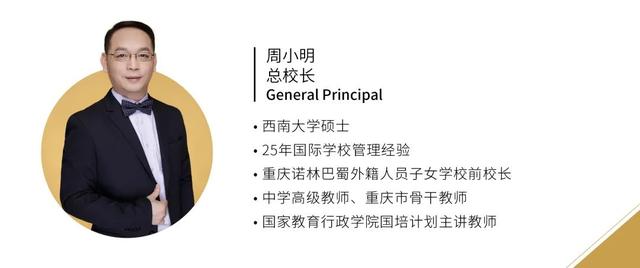 周小明
总校长
General Principal

• 西南大学硕士
• 25年国际学校管理经验
• 重庆诺林巴蜀外籍人员子女学校前校长
• 中学高级教师、重庆市骨干教师
• 国家教育行政学院国培计划主讲教师